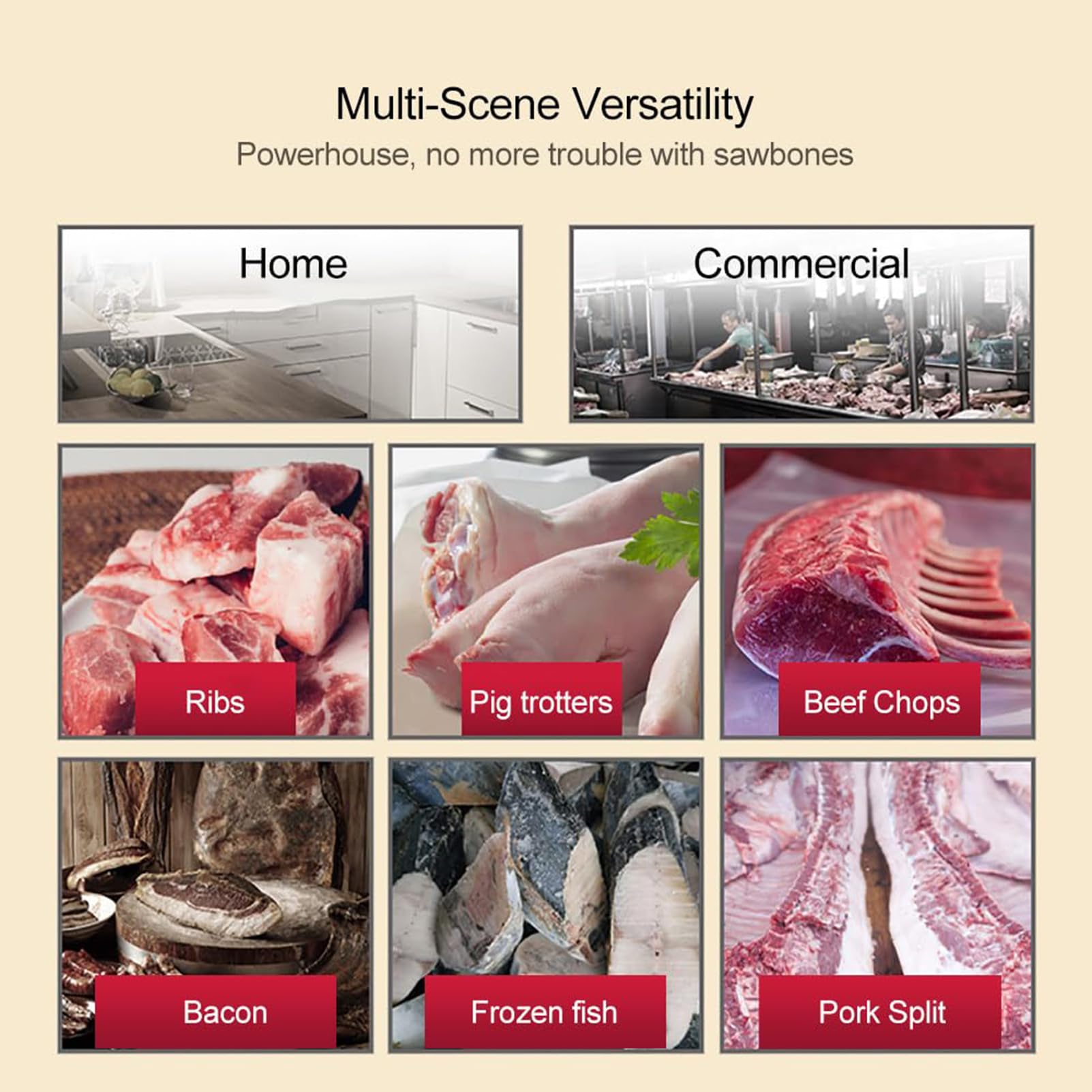 Multi-Scene Versatility

Powerhouse, no more trouble with sawbones

Home

Commercial

Ribs

Pig trotters

Beef Chops

Bacon

Frozen fish

Pork Split